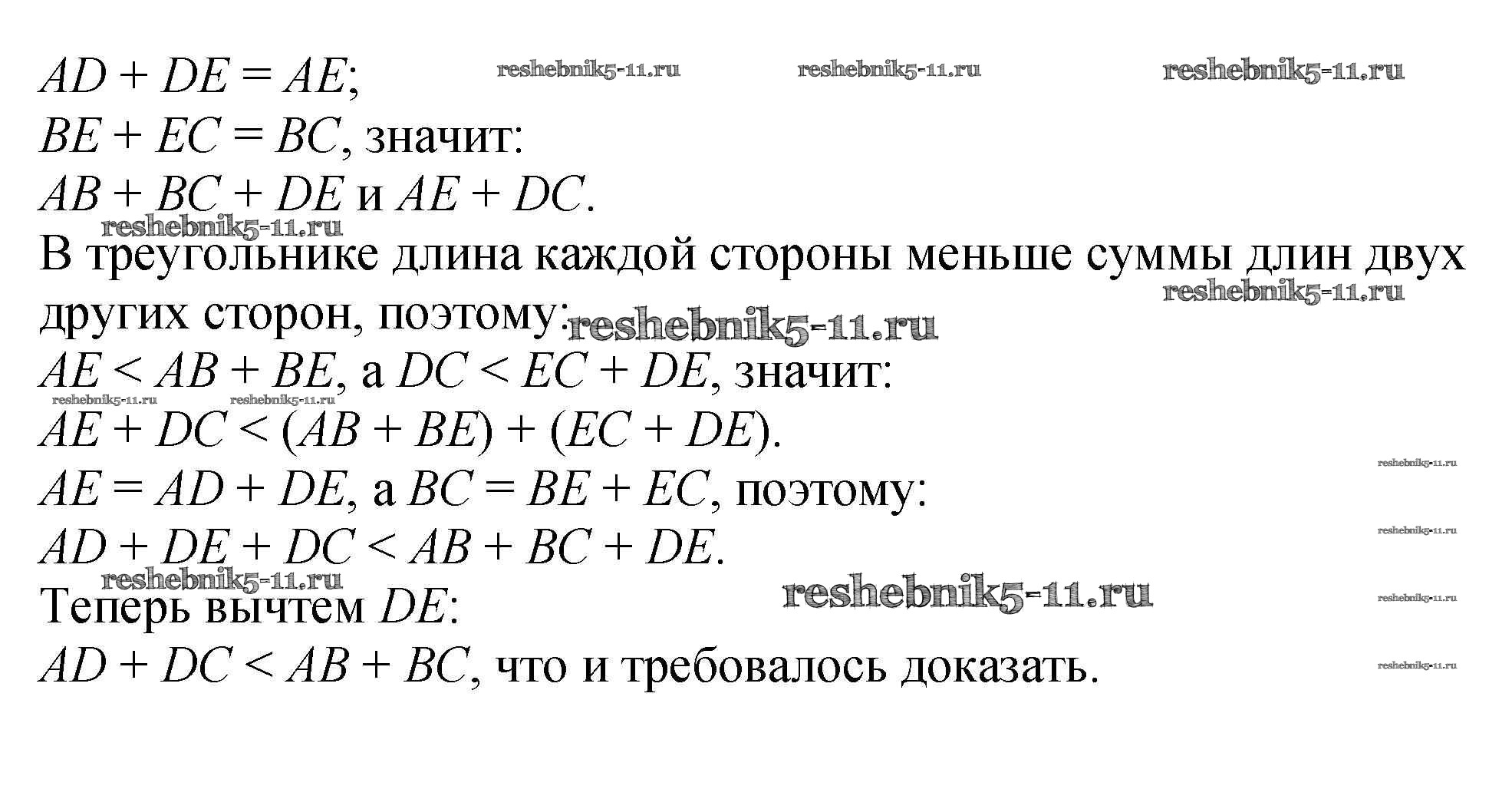 $AD + DE = AE$;

$BE + EC = BC$, значит:

$AB + BC + DE$ и $AE + DC$.

В треугольнике длина каждой стороны меньше суммы длин двух других сторон, поэтому:

$AE < AB + BE$, а $DC < EC + DE$, значит:

$AE + DC < (AB + BE) + (EC + DE)$.

$AE = AD + DE$, а $BC = BE + EC$, поэтому:

$AD + DE + DC < AB + BC + DE$.

Теперь вычтем $DE$:

$AD + DC < AB + BC$, что и требовалось доказать.

reshebnik5-11.ru